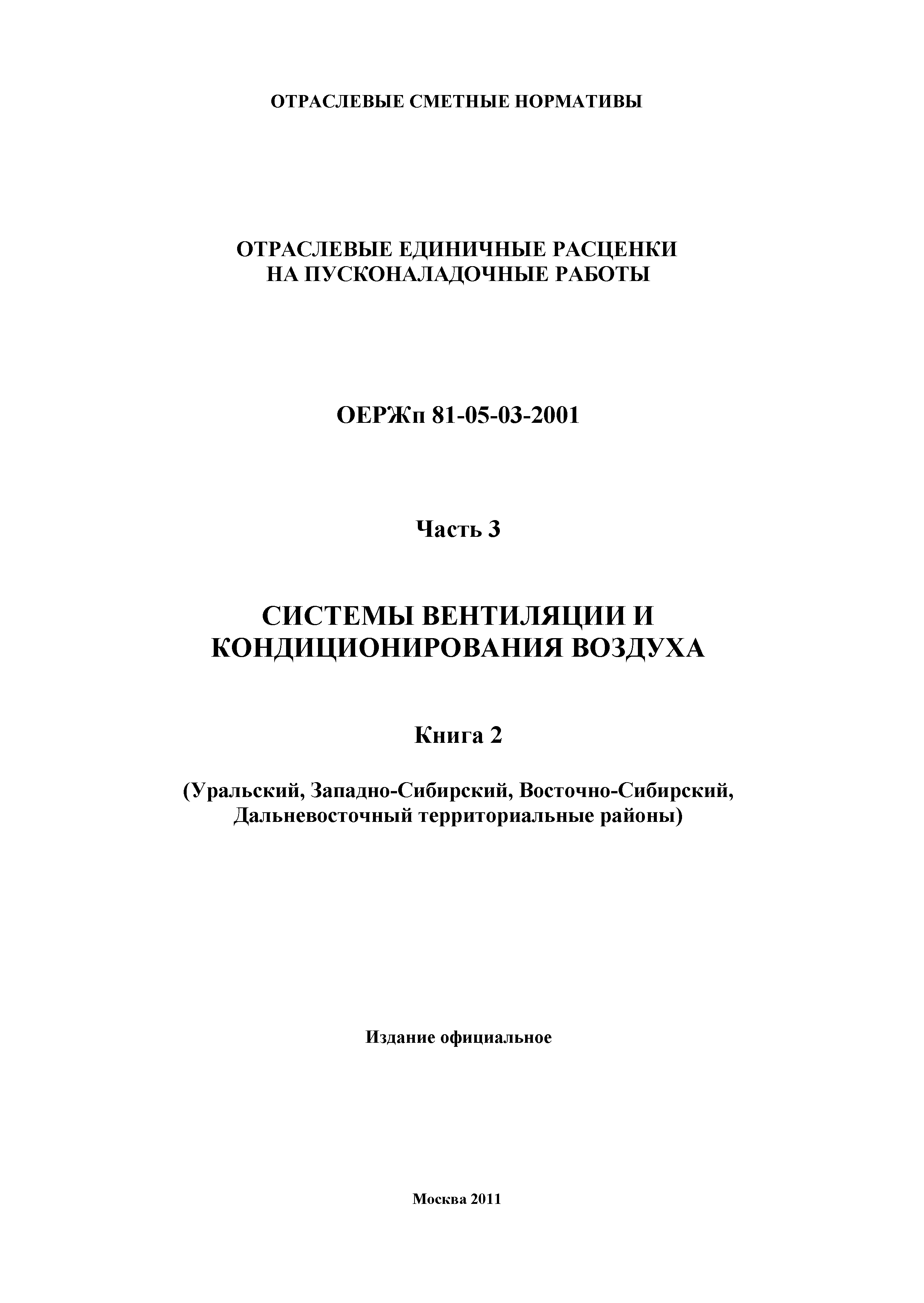 ОТРАСЛЕВЫЕ СМЕТНЫЕ НОРМАТИВЫ

ОТРАСЛЕВЫЕ ЕДИНИЧНЫЕ РАСЦЕНКИ
НА ПУСКОНАЛАДОЧНЫЕ РАБОТЫ

ОЕРЖп 81-05-03-2001

Часть 3

СИСТЕМЫ ВЕНТИЛЯЦИИ И
КОНДИЦИОНИРОВАНИЯ ВОЗДУХА

Книга 2

(Уральский, Западно-Сибирский, Восточно-Сибирский,
Дальневосточный территориальные районы)

Издание официальное

Москва 2011